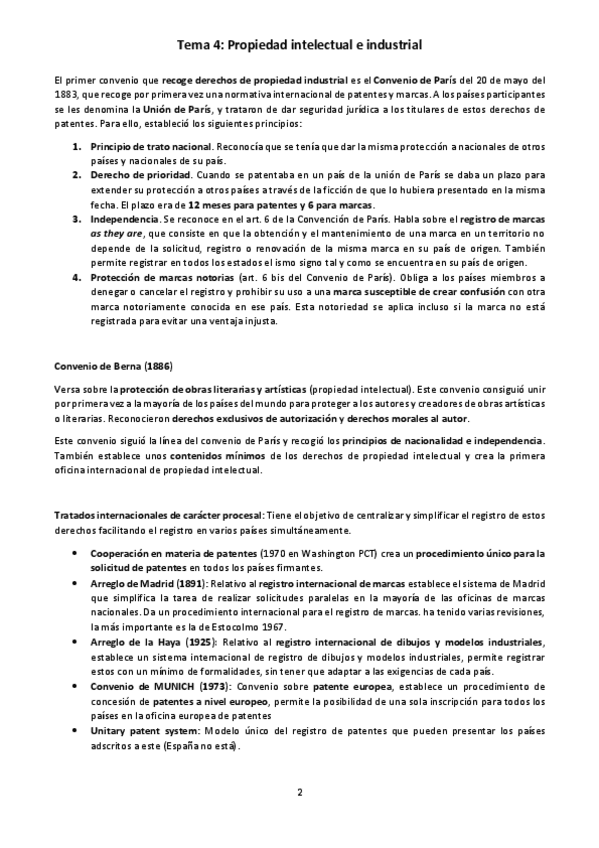 Tema 4: Propiedad intelectual e industrial

El primer convenio que recoge derechos de propiedad industrial es el Convenio de París del 20 de mayo del 1883, que recoge por primera vez una normativa internacional de patentes y marcas. A los países participantes se les denomina la Unión de París, y trataron de dar seguridad jurídica a los titulares de estos derechos de patentes. Para ello, estableció los siguientes principios:

1. Principio de trato nacional. Reconocía que se tenía que dar la misma protección a nacionales de otros países y nacionales de su país.
2. Derecho de prioridad. Cuando se patentaba en un país de la unión de París se daba un plazo para extender su protección a otros países a través de la ficción de que lo hubiera presentado en la misma fecha. El plazo era de 12 meses para patentes y 6 para marcas.
3. Independencia. Se reconoce en el art. 6 de la Convención de París. Habla sobre el registro de marcas as they are, que consiste en que la obtención y el mantenimiento de una marca en un territorio no depende de la solicitud, registro o renovación de la misma marca en su país de origen. También permite registrar en todos los estados el ismo signo tal y como se encuentra en su país de origen.
4. Protección de marcas notorias (art. 6 bis del Convenio de París). Obliga a los países miembros a denegar o cancelar el registro y prohibir su uso a una marca susceptible de crear confusión con otra marca notoriamente conocida en ese país. Esta notoriedad se aplica incluso si la marca no está registrada para evitar una ventaja injusta.

Convenio de Berna (1886)

Versa sobre la protección de obras literarias y artísticas (propiedad intelectual). Este convenio consiguió unir por primera vez a la mayoría de los países del mundo para proteger a los autores y creadores de obras artísticas o literarias. Reconocieron derechos exclusivos de autorización y derechos morales al autor.

Este convenio siguió la línea del convenio de París y recogió los principios de nacionalidad e independencia. También establece unos contenidos mínimos de los derechos de propiedad intelectual y crea la primera oficina internacional de propiedad intelectual.

Tratados internacionales de carácter procesal: Tiene el objetivo de centralizar y simplificar el registro de estos derechos facilitando el registro en varios países simultáneamente.

• Cooperación en materia de patentes (1970 en Washington PCT) crea un procedimiento único para la solicitud de patentes en todos los países firmantes.
• Arreglo de Madrid (1891): Relativo al registro internacional de marcas establece el sistema de Madrid que simplifica la tarea de realizar solicitudes paralelas en la mayoría de las oficinas de marcas nacionales. Da un procedimiento internacional para el registro de marcas. ha tenido varias revisiones, la más importante es la de Estocolmo 1967.
• Arreglo de la Haya (1925): Relativo al registro internacional de dibujos y modelos industriales, establece un sistema internacional de registro de dibujos y modelos industriales, permite registrar estos con un mínimo de formalidades, sin tener que adaptar a las exigencias de cada país.
• Convenio de MUNICH (1973): Convenio sobre patente europea, establece un procedimiento de concesión de patentes a nivel europeo, permite la posibilidad de una sola inscripción para todos los países en la oficina europea de patentes
• Unitary patent system: Modelo único del registro de patentes que pueden presentar los países adscritos a este (España no está).

2